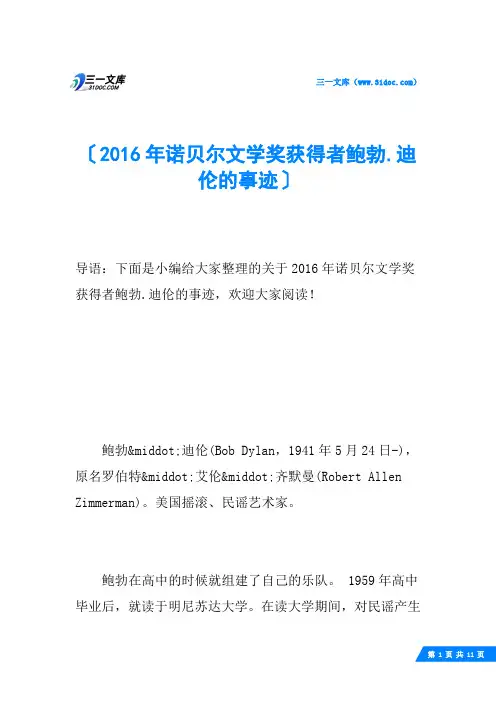 三一文库
31DOC.COM

三一文库（www.31doc.com）

〔2016年诺贝尔文学奖获得者鲍勃.迪伦的事迹〕

导语：下面是小编给大家整理的关于2016年诺贝尔文学奖获得者鲍勃.迪伦的事迹，欢迎大家阅读！

鲍勃&middot;迪伦(Bob Dylan，1941年5月24日-)，原名罗伯特&middot;艾伦&middot;齐默曼(Robert Allen Zimmerman)。美国摇滚、民谣艺术家。

鲍勃在高中的时候就组建了自己的乐队。 1959年高中毕业后，就读于明尼苏达大学。在读大学期间，对民谣产生

第 1 页 共 11 页